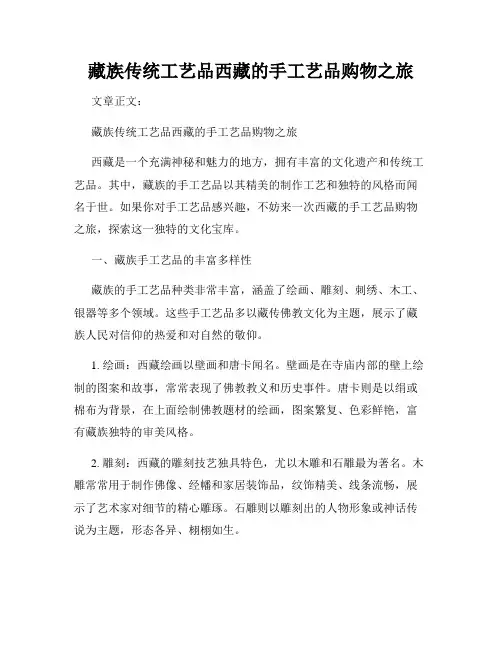 藏族传统工艺品西藏的手工艺品购物之旅

文章正文：

藏族传统工艺品西藏的手工艺品购物之旅

西藏是一个充满神秘和魅力的地方，拥有丰富的文化遗产和传统工艺品。其中，藏族的手工艺品以其精美的制作工艺和独特的风格而闻名于世。如果你对手工艺品感兴趣，不妨来一次西藏的手工艺品购物之旅，探索这一独特的文化宝库。

一、藏族手工艺品的丰富多样性

藏族的手工艺品种类非常丰富，涵盖了绘画、雕刻、刺绣、木工、银器等多个领域。这些手工艺品多以藏传佛教文化为主题，展示了藏族人民对信仰的热爱和对自然的敬仰。

1. 绘画：西藏绘画以壁画和唐卡闻名。壁画是在寺庙内部的壁上绘制的图案和故事，常常表现了佛教教义和历史事件。唐卡则是以绢或棉布为背景，在上面绘制佛教题材的绘画，图案繁复、色彩鲜艳，富有藏族独特的审美风格。

2. 雕刻：西藏的雕刻技艺独具特色，尤以木雕和石雕最为著名。木雕常常用于制作佛像、经幡和家居装饰品，纹饰精美、线条流畅，展示了艺术家对细节的精心雕琢。石雕则以雕刻出的人物形象或神话传说为主题，形态各异、栩栩如生。